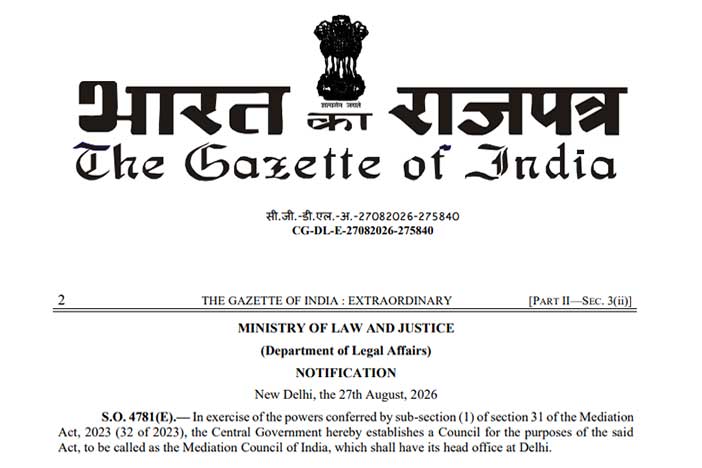 सत्यमेव जयते

भारत का राजपत्र
The Gazette of India

सी.जी.-डी.एल.-अ.-27082026-275840
CG-DL-E-27082026-275840

2 THE GAZETTE OF INDIA : EXTRAORDINARY [PART II—SEC. 3(ii)]

MINISTRY OF LAW AND JUSTICE

(Department of Legal Affairs)

NOTIFICATION

New Delhi, the 27th August, 2026

S.O. 4781(E).— In exercise of the powers conferred by sub-section (1) of section 31 of the Mediation Act, 2023 (32 of 2023), the Central Government hereby establishes a Council for the purposes of the said Act, to be called as the Mediation Council of India, which shall have its head office at Delhi.